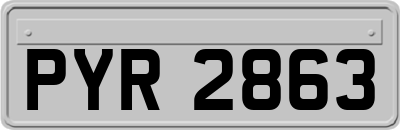 PYR 2863